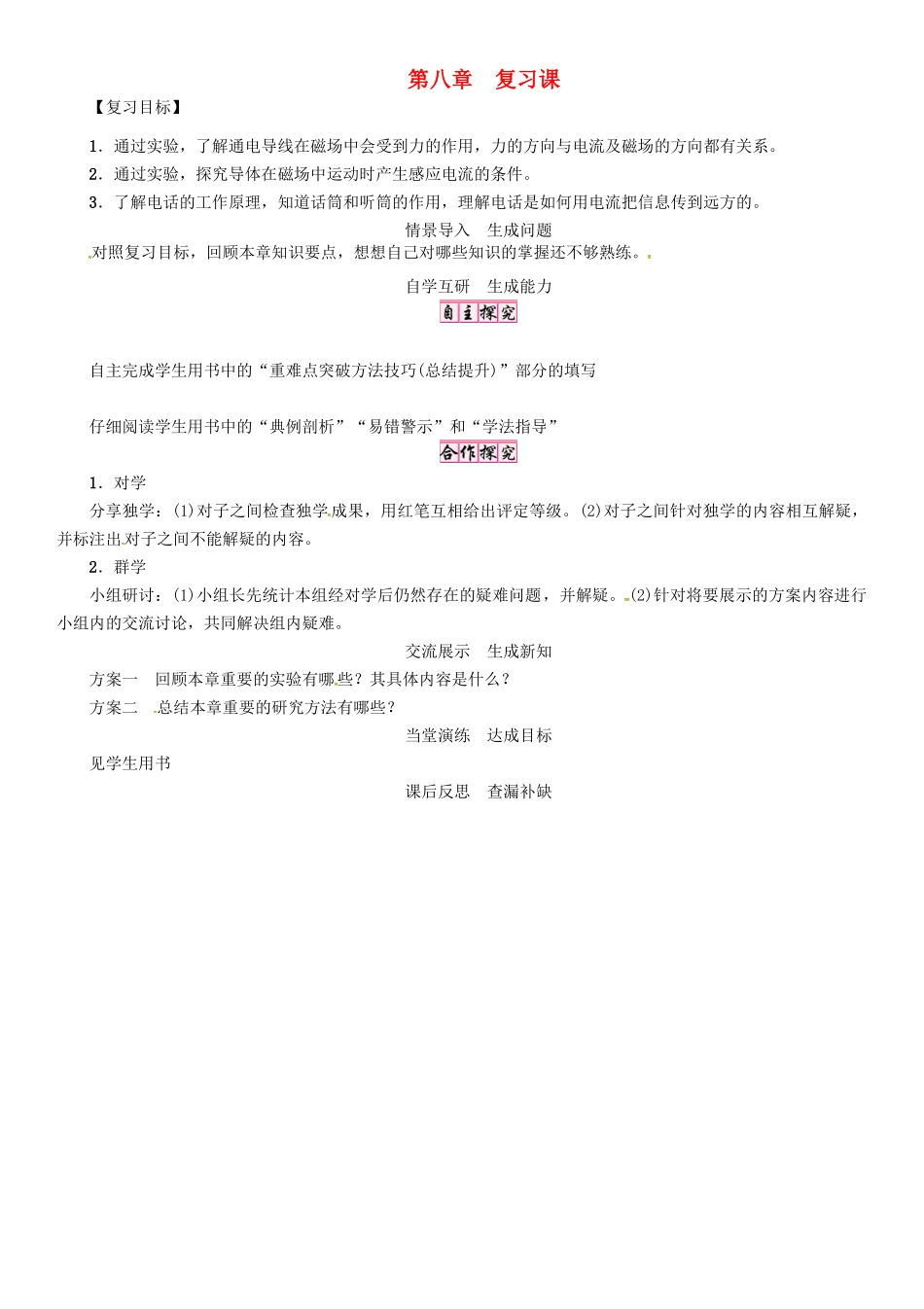 第八章　复习课

【复习目标】

1．通过实验，了解通电导线在磁场中会受到力的作用，力的方向与电流及磁场的方向都有关系。

2．通过实验，探究导体在磁场中运动时产生感应电流的条件。

3．了解电话的工作原理，知道话筒和听筒的作用，理解电话是如何用电流把信息传到远方的。

情景导入　生成问题

对照复习目标，回顾本章知识要点，想想自己对哪些知识的掌握还不够熟练。

自学互研　生成能力

自主探究

自主完成学生用书中的“重难点突破方法技巧(总结提升)”部分的填写

仔细阅读学生用书中的“典例剖析”“易错警示”和“学法指导”

合作探究

1．对学

分享独学：(1)对子之间检查独学成果，用红笔互相给出评定等级。(2)对子之间针对独学的内容相互解疑，并标注出对子之间不能解疑的内容。

2．群学

小组研讨：(1)小组长先统计本组经对学后仍然存在的疑难问题，并解疑。(2)针对将要展示的方案内容进行小组内的交流讨论，共同解决组内疑难。

交流展示　生成新知

方案一　回顾本章重要的实验有哪些？其具体内容是什么？

方案二　总结本章重要的研究方法有哪些？

当堂演练　达成目标

见学生用书

课后反思　查漏补缺